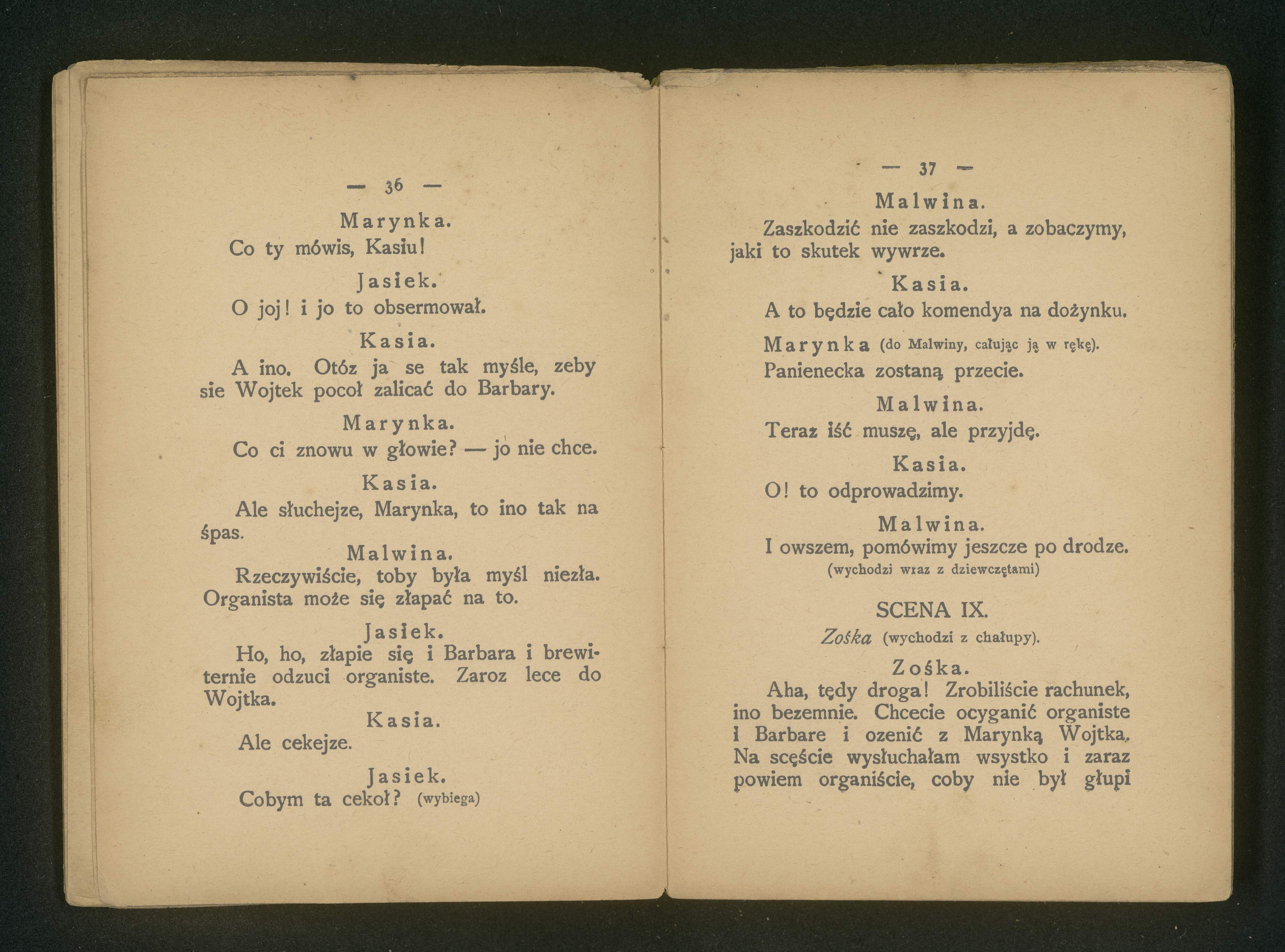 — 36 —

Marynka.

Co ty mówis, Kasiu!

Jasiek.

O joj! i jo to obsermował.

Kasia.

A ino. Otóz ja se tak myśle, zeby sie Wojtek pocoł zalicać do Barbary.

Marynka.

Co ci znowu w głowie? — jo nie chce.

Kasia.

Ale słuchejze, Marynka, to ino tak na śpas.

Malwina.

Rzeczywiście, toby była myśl niezła. Organista może się złapać na to.

Jasiek.

Ho, ho, złapie się i Barbara i brewiternie odzuci organiste. Zaroz lece do Wojtka.

Kasia.

Ale cekejze.

Jasiek.

Cobym ta cekoł? (wybiega)

— 37 —

Malwina.

Zaszkodzić nie zaszkodzi, a zobaczymy, jaki to skutek wywrze.

Kasia.

A to będzie cało komendya na dożynku.

Marynka (do Malwiny, całując ją w rękę).

Panienecka zostaną przecie.

Malwina.

Teraz iść muszę, ale przyjdę.

Kasia.

O! to odprowadzimy.

Malwina.

I owszem, pomówimy jeszcze po drodze.

(wychodzi wraz z dziewczętami)

SCENA IX.

Zośka (wychodzi z chałupy).

Zośka.

Aha, tędy droga! Zrobiliście rachunek, ino bezemnie. Chcecie ocyganić organiste i Barbare i ozenić z Marynką Wojtka. Na scęście wysłuchałam wsystko i zaraz powiem organiście, coby nie był głupi